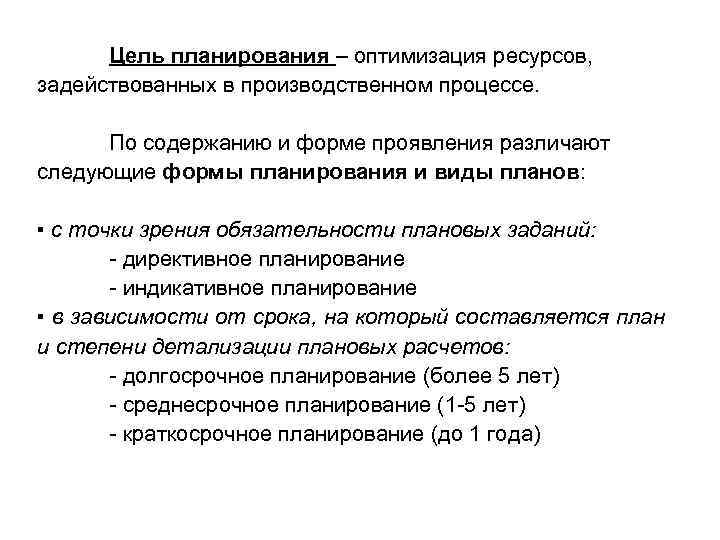 Цель планирования – оптимизация ресурсов, задействованных в производственном процессе.

По содержанию и форме проявления различают следующие формы планирования и виды планов:

▪ с точки зрения обязательности плановых заданий:
- директивное планирование
- индикативное планирование
▪ в зависимости от срока, на который составляется план и степени детализации плановых расчетов:
- долгосрочное планирование (более 5 лет)
- среднесрочное планирование (1-5 лет)
- краткосрочное планирование (до 1 года)